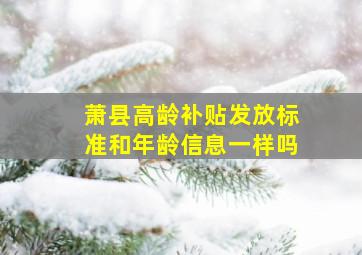 萧县高龄补贴发放标准和年龄信息一样吗